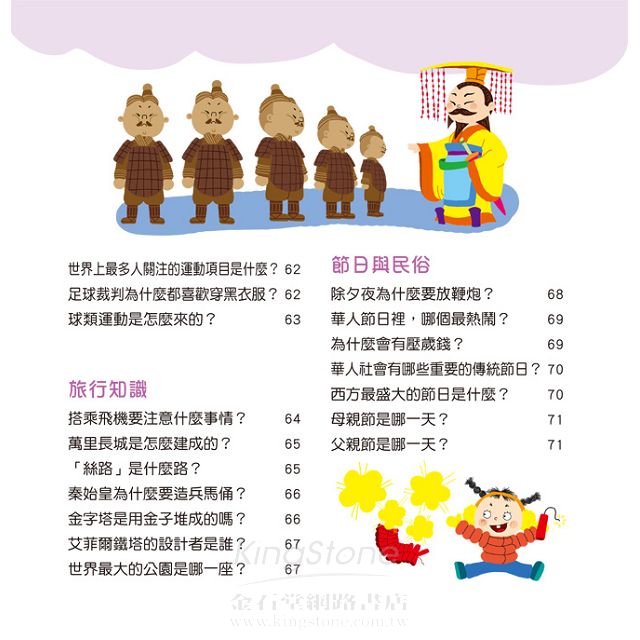 世界上最多人關注的運動項目是什麼？ 62
足球裁判為什麼都喜歡穿黑衣服？ 62
球類運動是怎麼來的？ 63

旅行知識
搭乘飛機要注意什麼事情？ 64
萬里長城是怎麼建成的？ 65
「絲路」是什麼路？ 65
秦始皇為什麼要造兵馬俑？ 66
金字塔是用金子堆成的嗎？ 66
艾菲爾鐵塔的設計者是誰？ 67
世界最大的公園是哪一座？ 67

節日與民俗
除夕夜為什麼要放鞭炮？ 68
華人節日裡，哪個最熱鬧？ 69
為什麼會有壓歲錢？ 69
華人社會有哪些重要的傳統節日？ 70
西方最盛大的節日是什麼？ 70
母親節是哪一天？ 71
父親節是哪一天？ 71

KingStone
金石堂網路書店
www.kingstone.com.tw